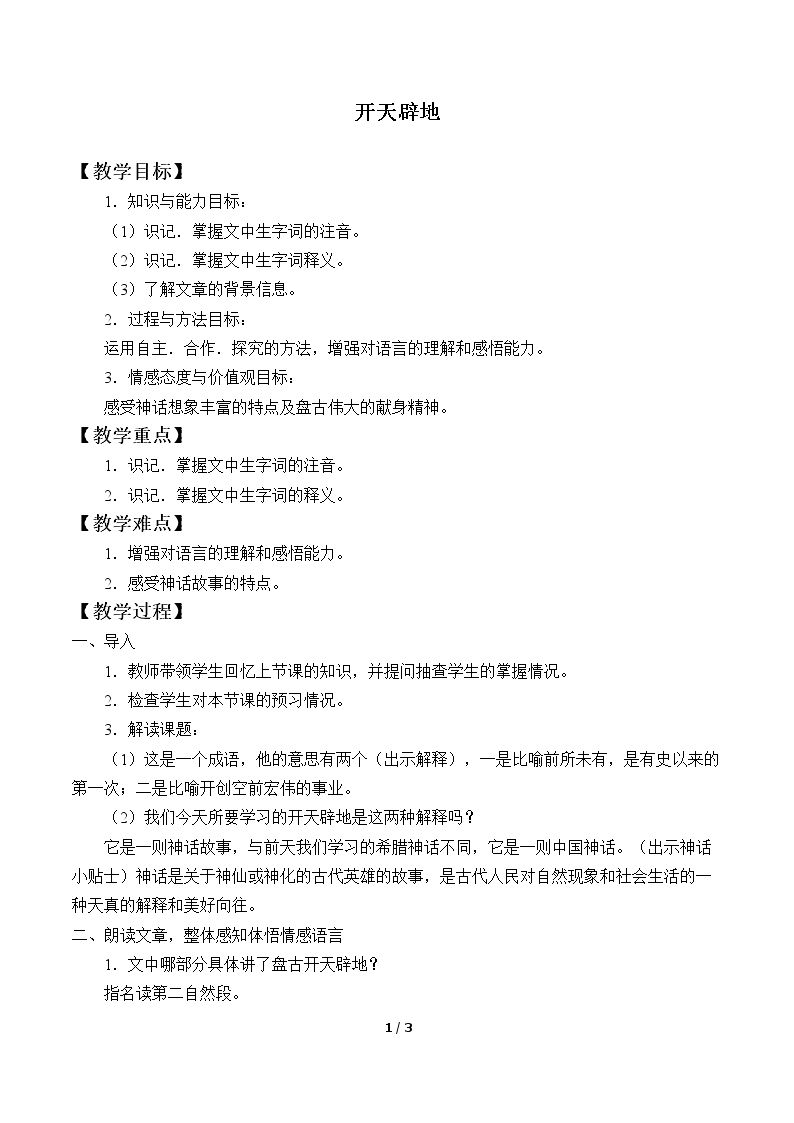 开天辟地

【教学目标】

1．知识与能力目标：

（1）识记．掌握文中生字词的注音。

（2）识记．掌握文中生字词释义。

（3）了解文章的背景信息。

2．过程与方法目标：

运用自主．合作．探究的方法，增强对语言的理解和感悟能力。

3．情感态度与价值观目标：

感受神话想象丰富的特点及盘古伟大的献身精神。

【教学重点】

1．识记．掌握文中生字词的注音。

2．识记．掌握文中生字词的释义。

【教学难点】

1．增强对语言的理解和感悟能力。

2．感受神话故事的特点。

【教学过程】

一、导入

1．教师带领学生回忆上节课的知识，并提问抽查学生的掌握情况。

2．检查学生对本节课的预习情况。

3．解读课题：

（1）这是一个成语，他的意思有两个（出示解释），一是比喻前所未有，是有史以来的第一次；二是比喻开创空前宏伟的事业。

（2）我们今天所要学习的开天辟地是这两种解释吗？

它是一则神话故事，与前天我们学习的希腊神话不同，它是一则中国神话。（出示神话小贴士）神话是关于神仙或神化的古代英雄的故事，是古代人民对自然现象和社会生活的一种天真的解释和美好向往。

二、朗读文章，整体感知体悟情感语言

1．文中哪部分具体讲了盘古开天辟地？

指名读第二自然段。

1 / 3